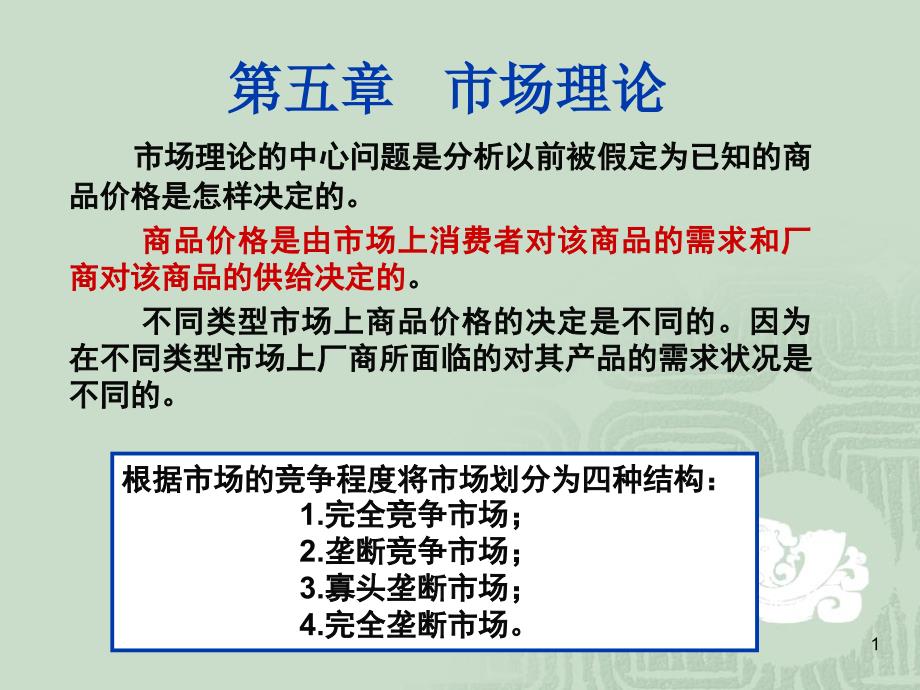 第五章　市场理论

市场理论的中心问题是分析以前被假定为已知的商品价格是怎样决定的。

商品价格是由市场上消费者对该商品的需求和厂商对该商品的供给决定的。

不同类型市场上商品价格的决定是不同的。因为在不同类型市场上厂商所面临的对其产品的需求状况是不同的。

根据市场的竞争程度将市场划分为四种结构：
1.完全竞争市场；
2.垄断竞争市场；
3.寡头垄断市场；
4.完全垄断市场。

1